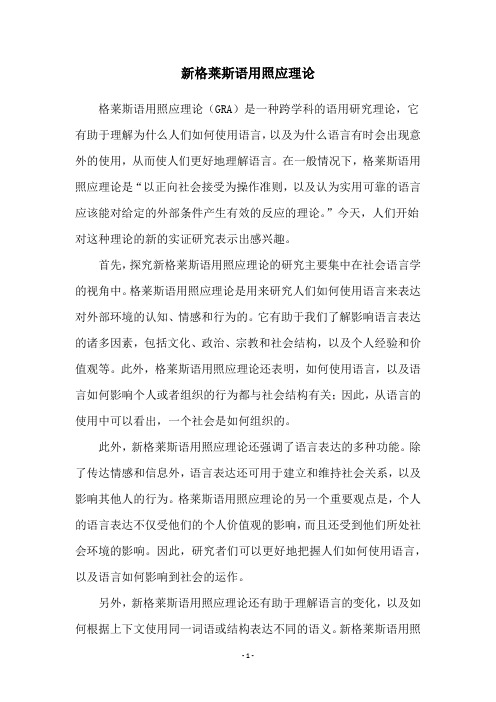 新格莱斯语用照应理论

格莱斯语用照应理论（GRA）是一种跨学科的语用研究理论，它有助于理解为什么人们如何使用语言，以及为什么语言有时会出现意外的使用，从而使人们更好地理解语言。在一般情况下，格莱斯语用照应理论是“以正向社会接受为操作准则，以及认为实用可靠的语言应该能对给定的外部条件产生有效的反应的理论。”今天，人们开始对这种理论的新的实证研究表示出感兴趣。

首先，探究新格莱斯语用照应理论的研究主要集中在社会语言学的视角中。格莱斯语用照应理论是用来研究人们如何使用语言来表达对外部环境的认知、情感和行为的。它有助于我们了解影响语言表达的诸多因素，包括文化、政治、宗教和社会结构，以及个人经验和价值观等。此外，格莱斯语用照应理论还表明，如何使用语言，以及语言如何影响个人或者组织的行为都与社会结构有关；因此，从语言的使用中可以看出，一个社会是如何组织的。

此外，新格莱斯语用照应理论还强调了语言表达的多种功能。除了传达情感和信息外，语言表达还可用于建立和维持社会关系，以及影响其他人的行为。格莱斯语用照应理论的另一个重要观点是，个人的语言表达不仅受他们的个人价值观的影响，而且还受到他们所处社会环境的影响。因此，研究者们可以更好地把握人们如何使用语言，以及语言如何影响到社会的运作。

另外，新格莱斯语用照应理论还有助于理解语言的变化，以及如何根据上下文使用同一词语或结构表达不同的语义。新格莱斯语用照

- 1 -